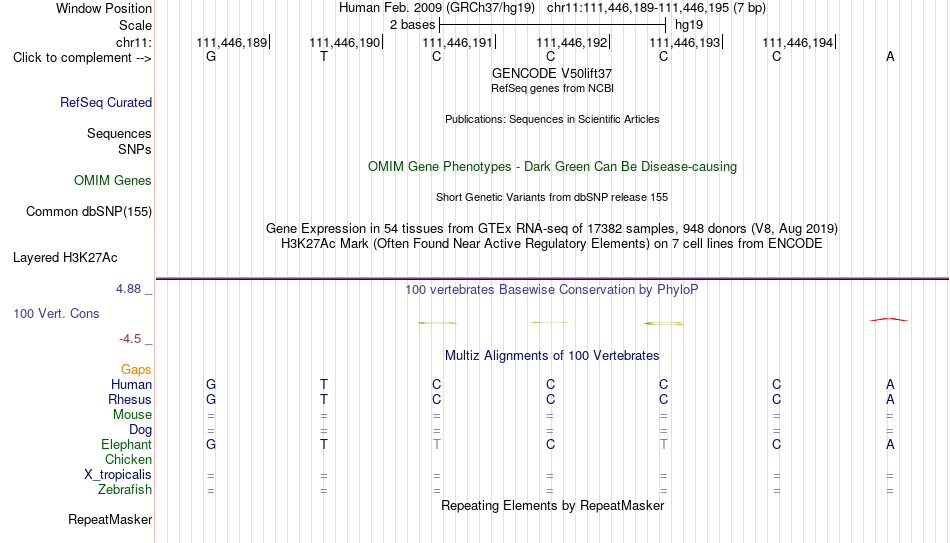 Window Position Human Feb. 2009 (GRCh37/hg19) chr11:111,446,189-111,446,195 (7 bp)
Scale 2 bases hg19
chr11: 111,446,189 111,446,190 111,446,191 111,446,192 111,446,193 111,446,194
Click to complement --> G T C C C C A

GENCODE V50lift37
RefSeq genes from NCBI
RefSeq Curated

Publications: Sequences in Scientific Articles
Sequences
SNPs

OMIM Gene Phenotypes - Dark Green Can Be Disease-causing
OMIM Genes

Short Genetic Variants from dbSNP release 155
Common dbSNP(155)

Gene Expression in 54 tissues from GTEx RNA-seq of 17382 samples, 948 donors (V8, Aug 2019)
H3K27Ac Mark (Often Found Near Active Regulatory Elements) on 7 cell lines from ENCODE
Layered H3K27Ac

4.88 _ 100 vertebrates Basewise Conservation by PhyloP
100 Vert. Cons
-4.5 _

Multiz Alignments of 100 Vertebrates
Gaps
Human G T C C C C A
Rhesus G T C C C C A
Mouse = = = = = = =
Dog = = = = = = =
Elephant G T T C T C A
Chicken
X_tropicalis = = = = = = =
Zebrafish = = = = = = =

Repeating Elements by RepeatMasker
RepeatMasker